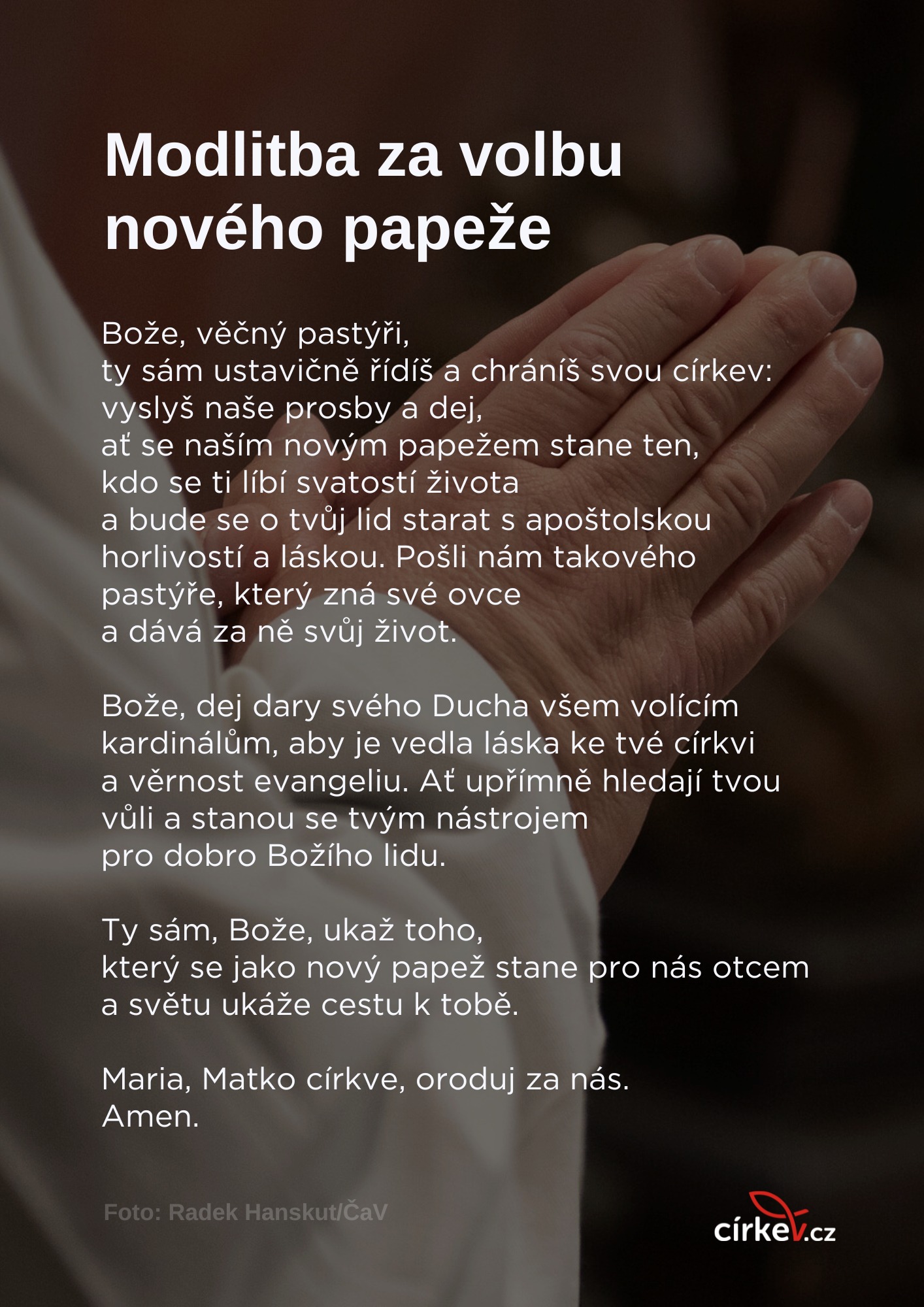 Modlitba za volbu nového papeže

Bože, věčný pastýři,
ty sám ustavičně řídíš a chráníš svou církev:
vyslyš naše prosby a dej,
ať se naším novým papežem stane ten,
kdo se ti líbí svatostí života
a bude se o tvůj lid starat s apoštolskou horlivostí a láskou. Pošli nám takového pastýře, který zná své ovce
a dává za ně svůj život.

Bože, dej dary svého Ducha všem volícím kardinálům, aby je vedla láska ke tvé církvi a věrnost evangeliu. Ať upřímně hledají tvou vůli a stanou se tvým nástrojem
pro dobro Božího lidu.

Ty sám, Bože, ukaž toho,
který se jako nový papež stane pro nás otcem a světu ukáže cestu k tobě.

Maria, Matko církve, oroduj za nás.
Amen.

Foto: Radek Hanskut/ČaV

církev.cz